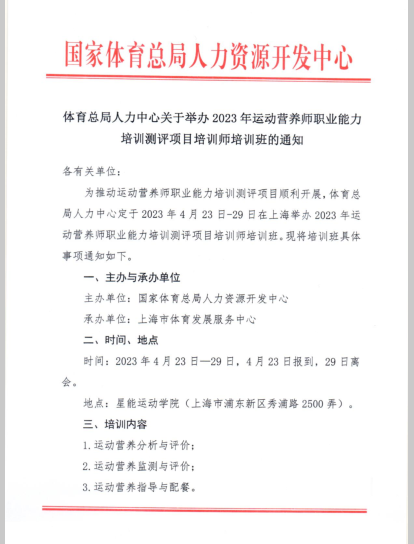 国家体育总局人力资源开发中心

体育总局人力中心关于举办2023年运动营养师职业能力培训测评项目培训师培训班的通知

各有关单位：

为推动运动营养师职业能力培训测评项目顺利开展，体育总局人力中心定于2023年4月23日-29日在上海举办2023年运动营养师职业能力培训测评项目培训师培训班。现将培训班具体事项通知如下。

一、主办与承办单位

主办单位：国家体育总局人力资源开发中心

承办单位：上海市体育发展服务中心

二、时间、地点

时间：2023年4月23日—29日，4月23日报到，29日离会。

地点：星能运动学院（上海市浦东新区秀浦路2500弄）。

三、培训内容

1.运动营养分析与评价；

2.运动营养监测与评价；

3.运动营养指导与配餐。